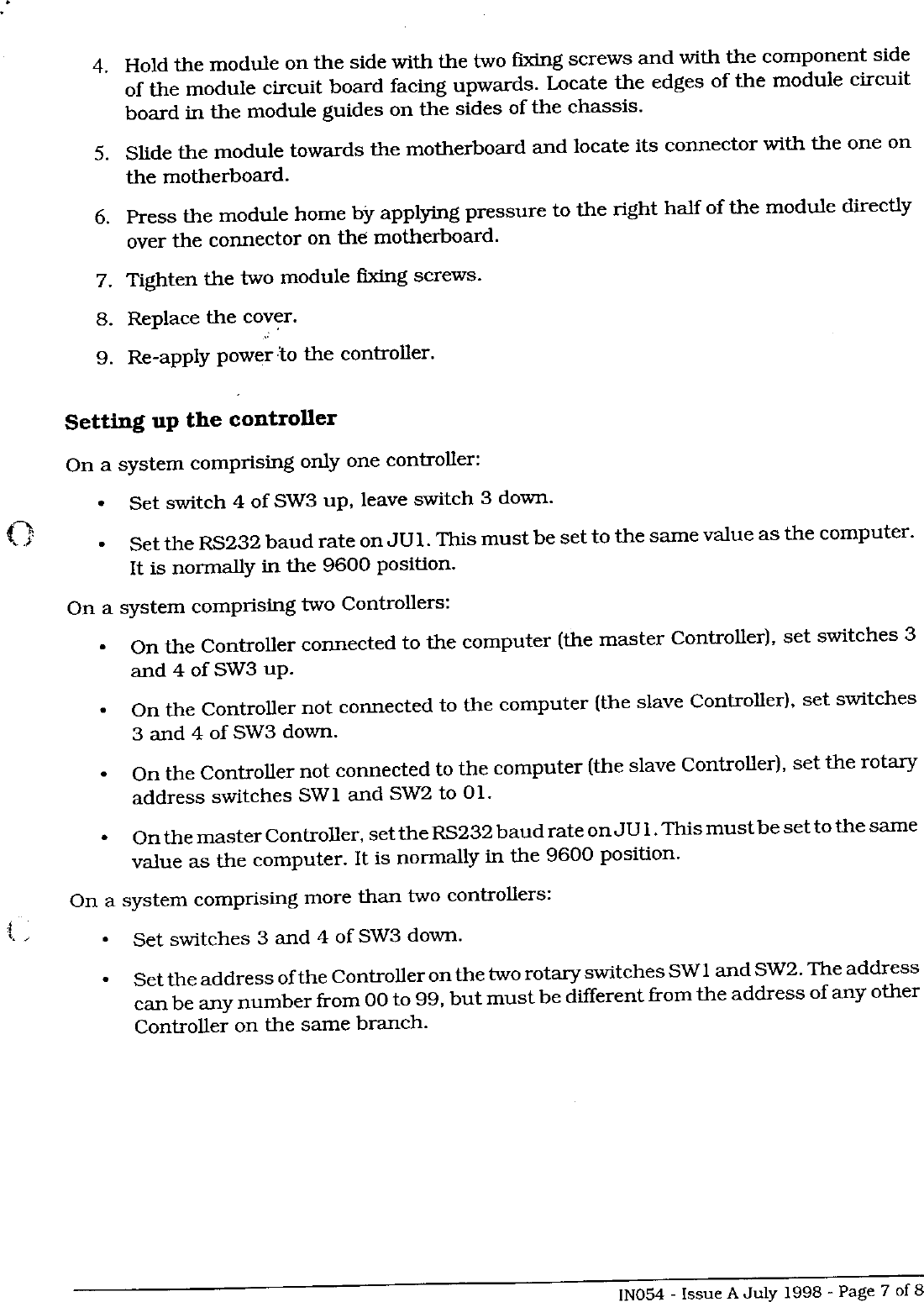 4. Hold the module on the side with the two fixing screws and with the component side of the module circuit board facing upwards. Locate the edges of the module circuit board in the module guides on the sides of the chassis.

5. Slide the module towards the motherboard and locate its connector with the one on the motherboard.

6. Press the module home by applying pressure to the right half of the module directly over the connector on the motherboard.

7. Tighten the two module fixing screws.

8. Replace the cover.

9. Re-apply power to the controller.

Setting up the controller

On a system comprising only one controller:

• Set switch 4 of SW3 up, leave switch 3 down.

• Set the RS232 baud rate on JU1. This must be set to the same value as the computer. It is normally in the 9600 position.

On a system comprising two Controllers:

• On the Controller connected to the computer (the master Controller), set switches 3 and 4 of SW3 up.

• On the Controller not connected to the computer (the slave Controller), set switches 3 and 4 of SW3 down.

• On the Controller not connected to the computer (the slave Controller), set the rotary address switches SW1 and SW2 to 01.

• On the master Controller, set the RS232 baud rate on JU1. This must be set to the same value as the computer. It is normally in the 9600 position.

On a system comprising more than two controllers:

• Set switches 3 and 4 of SW3 down.

• Set the address of the Controller on the two rotary switches SW1 and SW2. The address can be any number from 00 to 99, but must be different from the address of any other Controller on the same branch.

IN054 - Issue A July 1998 - Page 7 of 8